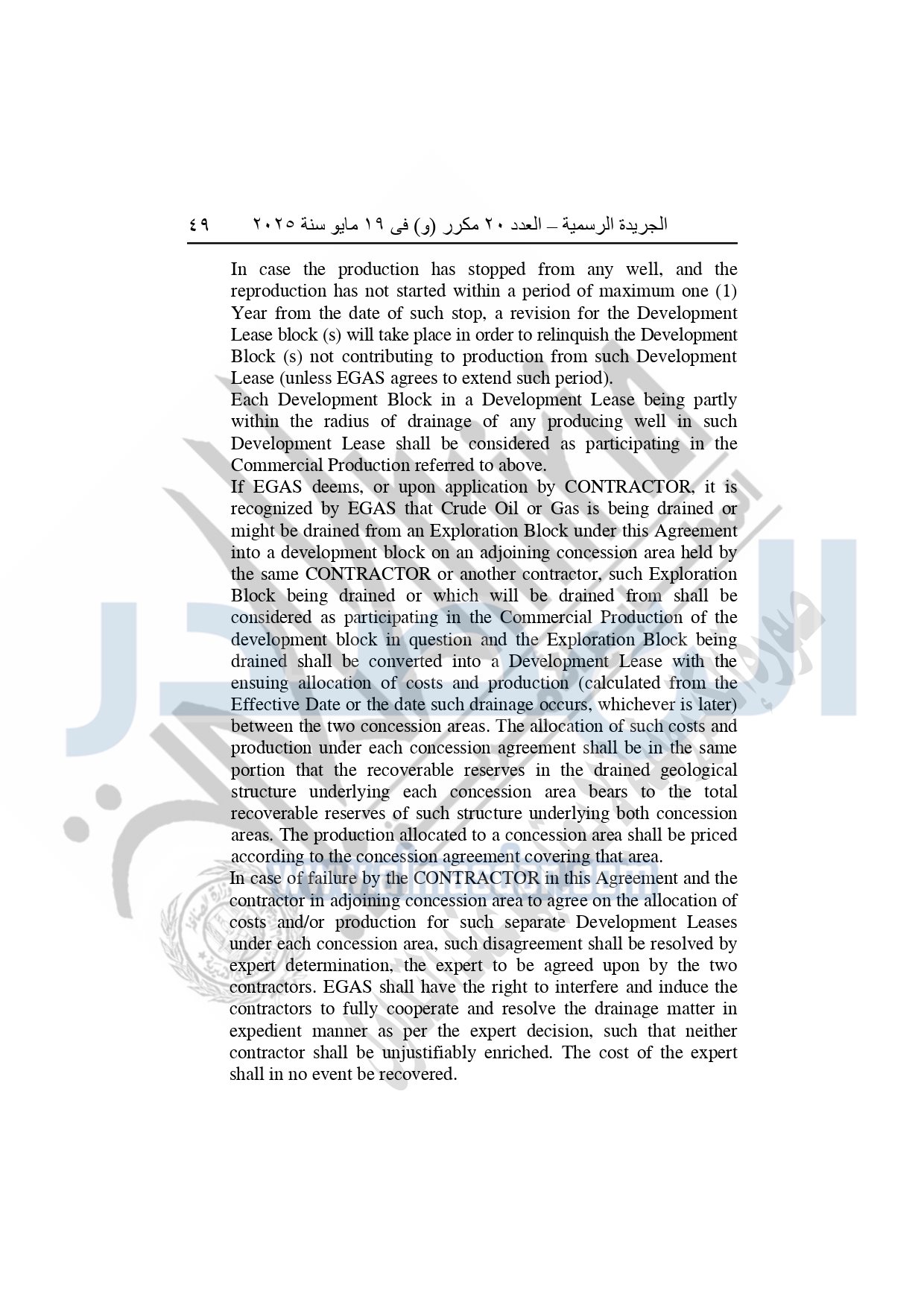 الجريدة الرسمية – العدد ٢٠ مكرر (و) فى ١٩ مايو سنة ٢٠٢٥     ٤٩

In case the production has stopped from any well, and the reproduction has not started within a period of maximum one (1) Year from the date of such stop, a revision for the Development Lease block (s) will take place in order to relinquish the Development Block (s) not contributing to production from such Development Lease (unless EGAS agrees to extend such period).
Each Development Block in a Development Lease being partly within the radius of drainage of any producing well in such Development Lease shall be considered as participating in the Commercial Production referred to above.
If EGAS deems, or upon application by CONTRACTOR, it is recognized by EGAS that Crude Oil or Gas is being drained or might be drained from an Exploration Block under this Agreement into a development block on an adjoining concession area held by the same CONTRACTOR or another contractor, such Exploration Block being drained or which will be drained from shall be considered as participating in the Commercial Production of the development block in question and the Exploration Block being drained shall be converted into a Development Lease with the ensuing allocation of costs and production (calculated from the Effective Date or the date such drainage occurs, whichever is later) between the two concession areas. The allocation of such costs and production under each concession agreement shall be in the same portion that the recoverable reserves in the drained geological structure underlying each concession area bears to the total recoverable reserves of such structure underlying both concession areas. The production allocated to a concession area shall be priced according to the concession agreement covering that area.
In case of failure by the CONTRACTOR in this Agreement and the contractor in adjoining concession area to agree on the allocation of costs and/or production for such separate Development Leases under each concession area, such disagreement shall be resolved by expert determination, the expert to be agreed upon by the two contractors. EGAS shall have the right to interfere and induce the contractors to fully cooperate and resolve the drainage matter in expedient manner as per the expert decision, such that neither contractor shall be unjustifiably enriched. The cost of the expert shall in no event be recovered.